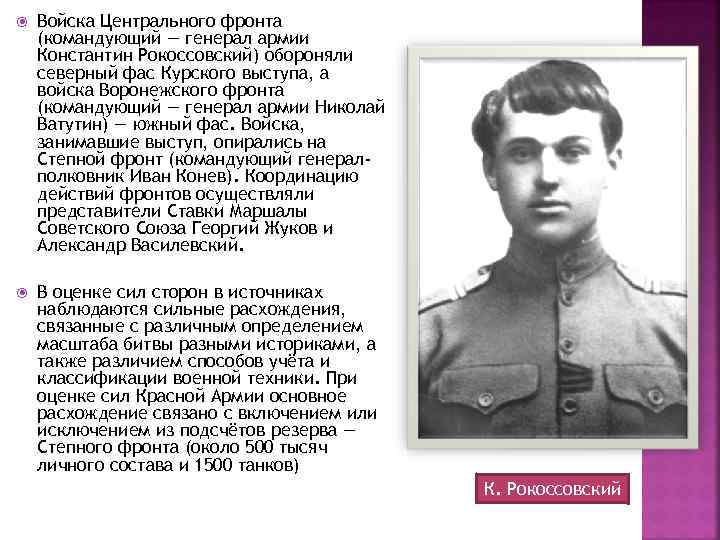 Войска Центрального фронта (командующий — генерал армии Константин Рокоссовский) обороняли северный фас Курского выступа, а войска Воронежского фронта (командующий — генерал армии Николай Ватутин) — южный фас. Войска, занимавшие выступ, опирались на Степной фронт (командующий генерал-полковник Иван Конев). Координацию действий фронтов осуществляли представители Ставки Маршалы Советского Союза Георгий Жуков и Александр Василевский.

В оценке сил сторон в источниках наблюдаются сильные расхождения, связанные с различным определением масштаба битвы разными историками, а также различием способов учёта и классификации военной техники. При оценке сил Красной Армии основное расхождение связано с включением или исключением из подсчётов резерва — Степного фронта (около 500 тысяч личного состава и 1500 танков)

К. Рокоссовский